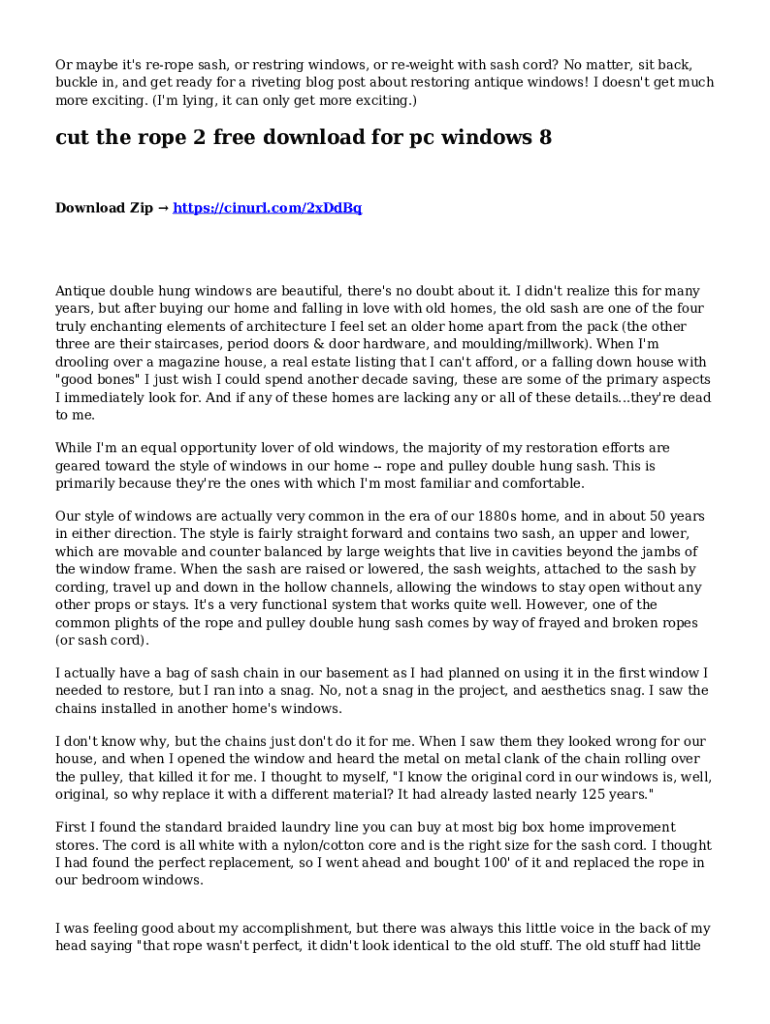 Or maybe it's re-rope sash, or restring windows, or re-weight with sash cord? No matter, sit back, buckle in, and get ready for a riveting blog post about restoring antique windows! I doesn't get much more exciting. (I'm lying, it can only get more exciting.)

cut the rope 2 free download for pc windows 8

Download Zip → https://cinurl.com/2xDdBq

Antique double hung windows are beautiful, there's no doubt about it. I didn't realize this for many years, but after buying our home and falling in love with old homes, the old sash are one of the four truly enchanting elements of architecture I feel set an older home apart from the pack (the other three are their staircases, period doors & door hardware, and moulding/millwork). When I'm drooling over a magazine house, a real estate listing that I can't afford, or a falling down house with "good bones" I just wish I could spend another decade saving, these are some of the primary aspects I immediately look for. And if any of these homes are lacking any or all of these details...they're dead to me.

While I'm an equal opportunity lover of old windows, the majority of my restoration efforts are geared toward the style of windows in our home -- rope and pulley double hung sash. This is primarily because they're the ones with which I'm most familiar and comfortable.

Our style of windows are actually very common in the era of our 1880s home, and in about 50 years in either direction. The style is fairly straight forward and contains two sash, an upper and lower, which are movable and counter balanced by large weights that live in cavities beyond the jambs of the window frame. When the sash are raised or lowered, the sash weights, attached to the sash by cording, travel up and down in the hollow channels, allowing the windows to stay open without any other props or stays. It's a very functional system that works quite well. However, one of the common plights of the rope and pulley double hung sash comes by way of frayed and broken ropes (or sash cord).

I actually have a bag of sash chain in our basement as I had planned on using it in the first window I needed to restore, but I ran into a snag. No, not a snag in the project, and aesthetics snag. I saw the chains installed in another home's windows.

I don't know why, but the chains just don't do it for me. When I saw them they looked wrong for our house, and when I opened the window and heard the metal on metal clank of the chain rolling over the pulley, that killed it for me. I thought to myself, "I know the original cord in our windows is, well, original, so why replace it with a different material? It had already lasted nearly 125 years."

First I found the standard braided laundry line you can buy at most big box home improvement stores. The cord is all white with a nylon/cotton core and is the right size for the sash cord. I thought I had found the perfect replacement, so I went ahead and bought 100' of it and replaced the rope in our bedroom windows.

I was feeling good about my accomplishment, but there was always this little voice in the back of my head saying "that rope wasn't perfect, it didn't look identical to the old stuff. The old stuff had little